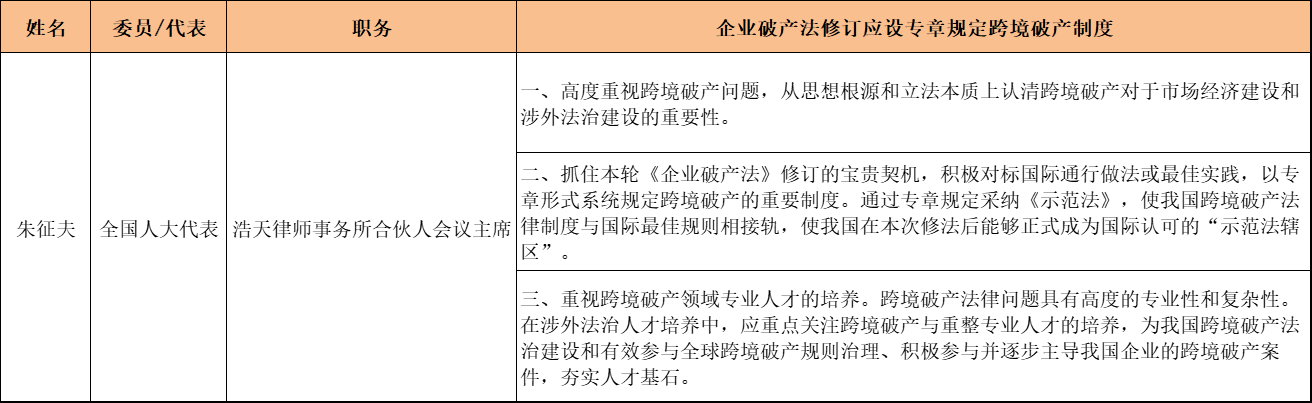 | 姓名 | 委员/代表 | 职务 | 企业破产法修订应设专章规定跨境破产制度 |
|---|---|---|---|
| 朱征夫 | 全国人大代表 | 浩天律师事务所合伙人会议主席 | 一、高度重视跨境破产问题，从思想根源和立法本质上认清跨境破产对于市场经济建设和涉外法治建设的重要性。 |
| | | | 二、抓住本轮《企业破产法》修订的宝贵契机，积极对标国际通行做法或最佳实践，以专章形式系统规定跨境破产的重要制度。通过专章规定采纳《示范法》，使我国跨境破产法律制度与国际最佳规则相接轨，使我国在本次修法后能够正式成为国际认可的“示范法辖区”。 |
| | | | 三、重视跨境破产领域专业人才的培养。跨境破产法律问题具有高度的专业性和复杂性。在涉外法治人才培养中，应重点关注跨境破产与重整专业人才的培养，为我国跨境破产法治建设和有效参与全球跨境破产规则治理、积极参与并逐步主导我国企业的跨境破产案件，夯实人才基石。 |